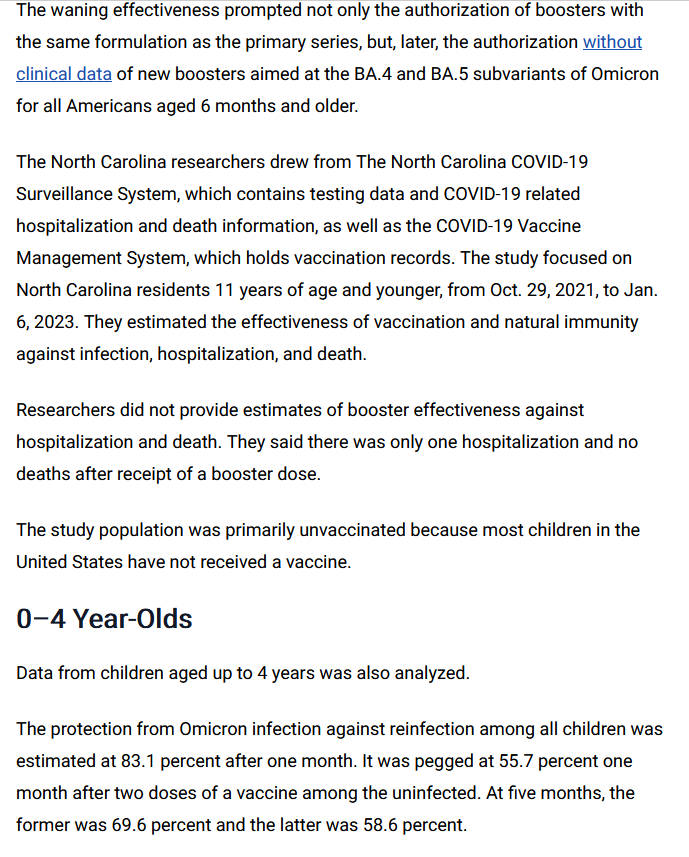 The waning effectiveness prompted not only the authorization of boosters with the same formulation as the primary series, but, later, the authorization without clinical data of new boosters aimed at the BA.4 and BA.5 subvariants of Omicron for all Americans aged 6 months and older.

The North Carolina researchers drew from The North Carolina COVID-19 Surveillance System, which contains testing data and COVID-19 related hospitalization and death information, as well as the COVID-19 Vaccine Management System, which holds vaccination records. The study focused on North Carolina residents 11 years of age and younger, from Oct. 29, 2021, to Jan. 6, 2023. They estimated the effectiveness of vaccination and natural immunity against infection, hospitalization, and death.

Researchers did not provide estimates of booster effectiveness against hospitalization and death. They said there was only one hospitalization and no deaths after receipt of a booster dose.

The study population was primarily unvaccinated because most children in the United States have not received a vaccine.

0–4 Year-Olds

Data from children aged up to 4 years was also analyzed.

The protection from Omicron infection against reinfection among all children was estimated at 83.1 percent after one month. It was pegged at 55.7 percent one month after two doses of a vaccine among the uninfected. At five months, the former was 69.6 percent and the latter was 58.6 percent.